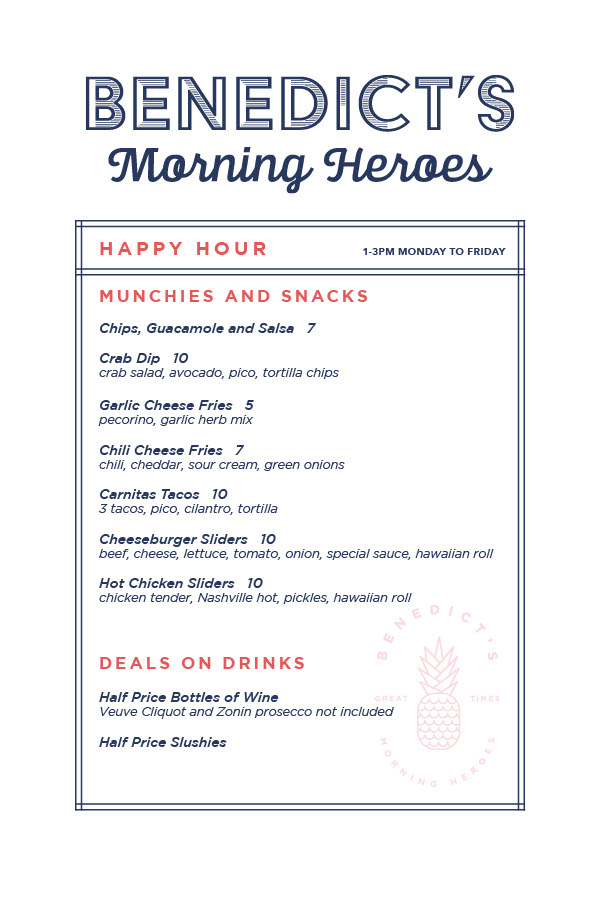 BENEDICT'S
Morning Heroes

HAPPY HOUR 1-3PM MONDAY TO FRIDAY

MUNCHIES AND SNACKS

Chips, Guacamole and Salsa 7

Crab Dip 10
crab salad, avocado, pico, tortilla chips

Garlic Cheese Fries 5
pecorino, garlic herb mix

Chili Cheese Fries 7
chili, cheddar, sour cream, green onions

Carnitas Tacos 10
3 tacos, pico, cilantro, tortilla

Cheeseburger Sliders 10
beef, cheese, lettuce, tomato, onion, special sauce, hawaiian roll

Hot Chicken Sliders 10
chicken tender, Nashville hot, pickles, hawaiian roll

DEALS ON DRINKS

Half Price Bottles of Wine
Veuve Cliquot and Zonin prosecco not included

Half Price Slushies

BENEDICT'S
GREAT TIMES
MORNING HEROES